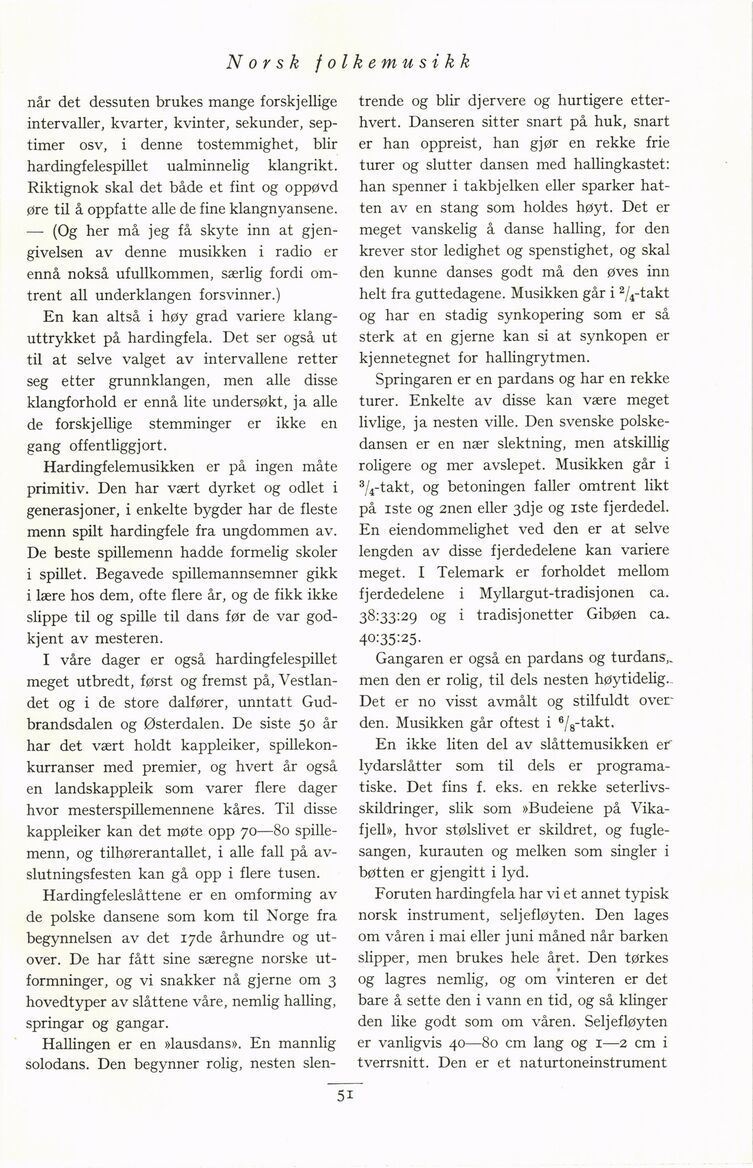 Norsk folkemusikk

når det dessuten brukes mange forskjellige intervaller, kvarter, kvinter, sekunder, septimer osv, i denne tostemmighet, blir hardingfelespillet ualminnelig klangrikt. Riktignok skal det både et fint og oppøvd øre til å oppfatte alle de fine klangnyansene. — (Og her må jeg få skyte inn at gjengivelsen av denne musikken i radio er ennå nokså ufullkommen, særlig fordi omtrent all underklangen forsvinner.)

En kan altså i høy grad variere klanguttrykket på hardingfela. Det ser også ut til at selve valget av intervallene retter seg etter grunnklangen, men alle disse klangforhold er ennå lite undersøkt, ja alle de forskjellige stemminger er ikke en gang offentliggjort.

Hardingfelemusikken er på ingen måte primitiv. Den har vært dyrket og odlet i generasjoner, i enkelte bygder har de fleste menn spilt hardingfele fra ungdommen av. De beste spillemenn hadde formelig skoler i spillet. Begavede spillemannsemner gikk i lære hos dem, ofte flere år, og de fikk ikke slippe til og spille til dans før de var godkjent av mesteren.

I våre dager er også hardingfelespillet meget utbredt, først og fremst på, Vestlandet og i de store dalfører, unntatt Gudbrandsdalen og Østerdalen. De siste 50 år har det vært holdt kappleiker, spillekonkurranser med premier, og hvert år også en landskappleik som varer flere dager hvor mesterspillemennene kåres. Til disse kappleiker kan det møte opp 70—80 spillemenn, og tilhørerantallet, i alle fall på avslutningsfesten kan gå opp i flere tusen.

Hardingfeleslåttene er en omforming av de polske dansene som kom til Norge fra begynnelsen av det 17de århundre og utover. De har fått sine særegne norske utformninger, og vi snakker nå gjerne om 3 hovedtyper av slåttene våre, nemlig halling, springar og gangar.

Hallingen er en »lausdans». En mannlig solodans. Den begynner rolig, nesten slentrende og blir djervere og hurtigere etterhvert. Danseren sitter snart på huk, snart er han oppreist, han gjør en rekke frie turer og slutter dansen med hallingkastet: han spenner i takbjelken eller sparker hatten av en stang som holdes høyt. Det er meget vanskelig å danse halling, for den krever stor ledighet og spenstighet, og skal den kunne danses godt må den øves inn helt fra guttedagene. Musikken går i $^2/_4$-takt og har en stadig synkopering som er så sterk at en gjerne kan si at synkopen er kjennetegnet for hallingrytmen.

Springaren er en pardans og har en rekke turer. Enkelte av disse kan være meget livlige, ja nesten ville. Den svenske polskedansen er en nær slektning, men atskillig roligere og mer avslepet. Musikken går i $^3/_4$-takt, og betoningen faller omtrent likt på 1ste og 2nen eller 3dje og 1ste fjerdedel. En eiendommelighet ved den er at selve lengden av disse fjerdedelene kan variere meget. I Telemark er forholdet mellom fjerdedelene i Myllargut-tradisjonen ca. 38:33:29 og i tradisjonetter Gibøen ca. 40:35:25.

Gangaren er også en pardans og turdans, men den er rolig, til dels nesten høytidelig. Det er no visst avmålt og stilfuldt over den. Musikken går oftest i $^6/_8$-takt.

En ikke liten del av slåttemusikken er lydarslåtter som til dels er programatiske. Det fins f. eks. en rekke seterlivsskildringer, slik som »Budeiene på Vikafjell», hvor stølslivet er skildret, og fuglesangen, kurauten og melken som singler i bøtten er gjengitt i lyd.

Foruten hardingfela har vi et annet typisk norsk instrument, seljefløyten. Den lages om våren i mai eller juni måned når barken slipper, men brukes hele året. Den tørkes og lagres nemlig, og om vinteren er det bare å sette den i vann en tid, og så klinger den like godt som om våren. Seljefløyten er vanligvis 40—80 cm lang og 1—2 cm i tverrsnitt. Den er et naturtoneinstrument

51